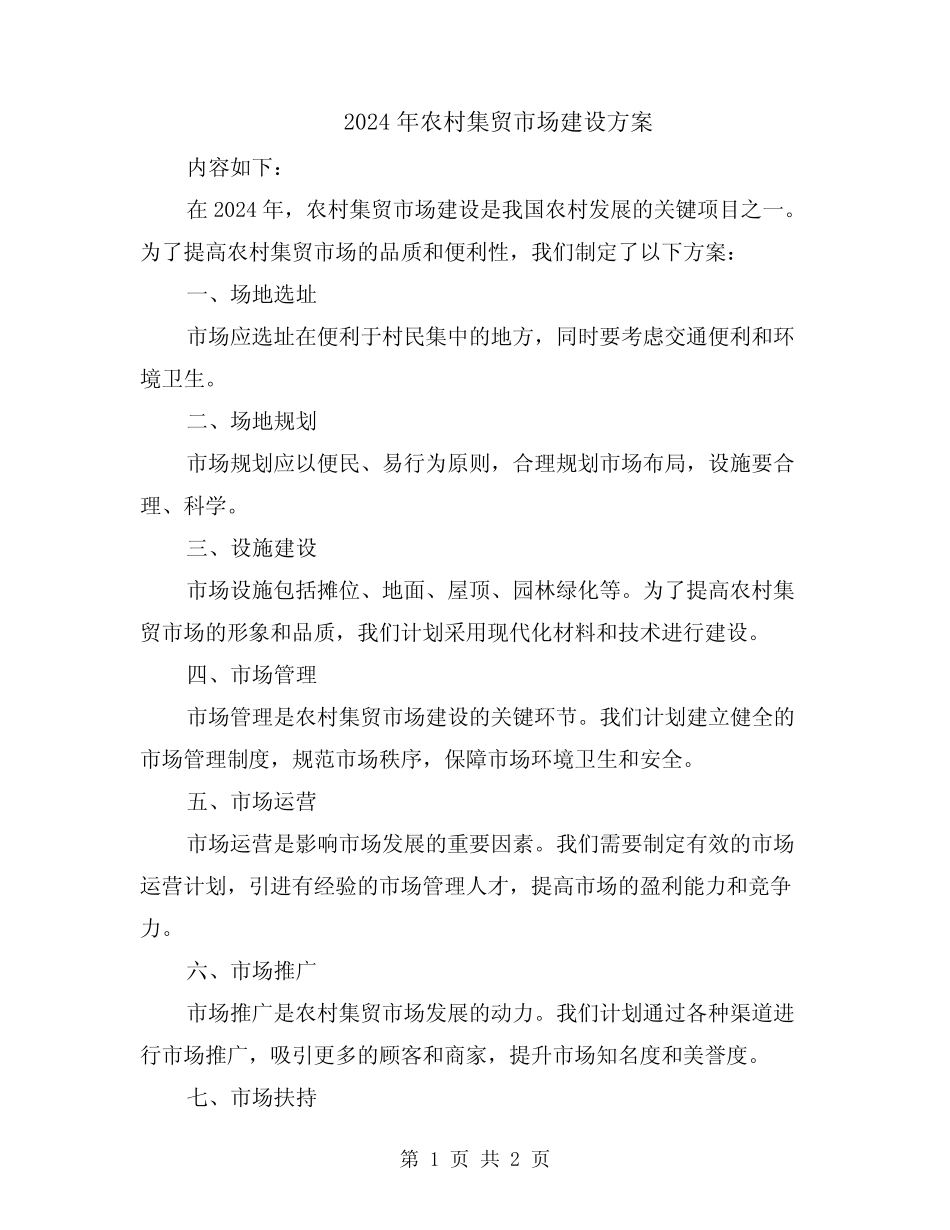 2024年农村集贸市场建设方案

内容如下：

在2024年，农村集贸市场建设是我国农村发展的关键项目之一。为了提高农村集贸市场的品质和便利性，我们制定了以下方案：

一、场地选址

市场应选址在便利于村民集中的地方，同时要考虑交通便利和环境卫生。

二、场地规划

市场规划应以便民、易行为原则，合理规划市场布局，设施要合理、科学。

三、设施建设

市场设施包括摊位、地面、屋顶、园林绿化等。为了提高农村集贸市场的形象和品质，我们计划采用现代化材料和技术进行建设。

四、市场管理

市场管理是农村集贸市场建设的关键环节。我们计划建立健全的市场管理制度，规范市场秩序，保障市场环境卫生和安全。

五、市场运营

市场运营是影响市场发展的重要因素。我们需要制定有效的市场运营计划，引进有经验的市场管理人才，提高市场的盈利能力和竞争力。

六、市场推广

市场推广是农村集贸市场发展的动力。我们计划通过各种渠道进行市场推广，吸引更多的顾客和商家，提升市场知名度和美誉度。

七、市场扶持

第 1 页 共 2 页